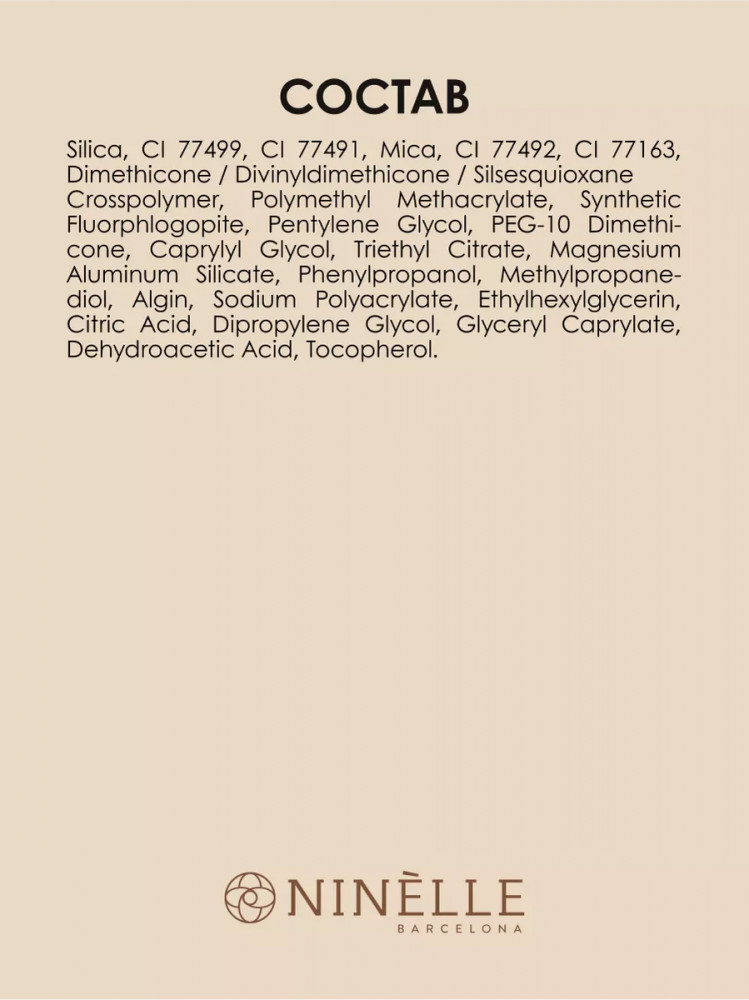 СОСТАВ

Silica, CI 77499, CI 77491, Mica, CI 77492, CI 77163, Dimethicone / Divinyldimethicone / Silsesquioxane Crosspolymer, Polymethyl Methacrylate, Synthetic Fluorphlogopite, Pentylene Glycol, PEG-10 Dimethicone, Caprylyl Glycol, Triethyl Citrate, Magnesium Aluminum Silicate, Phenylpropanol, Methylpropanediol, Algin, Sodium Polyacrylate, Ethylhexylglycerin, Citric Acid, Dipropylene Glycol, Glyceryl Caprylate, Dehydroacetic Acid, Tocopherol.

NINÈLLE
BARCELONA